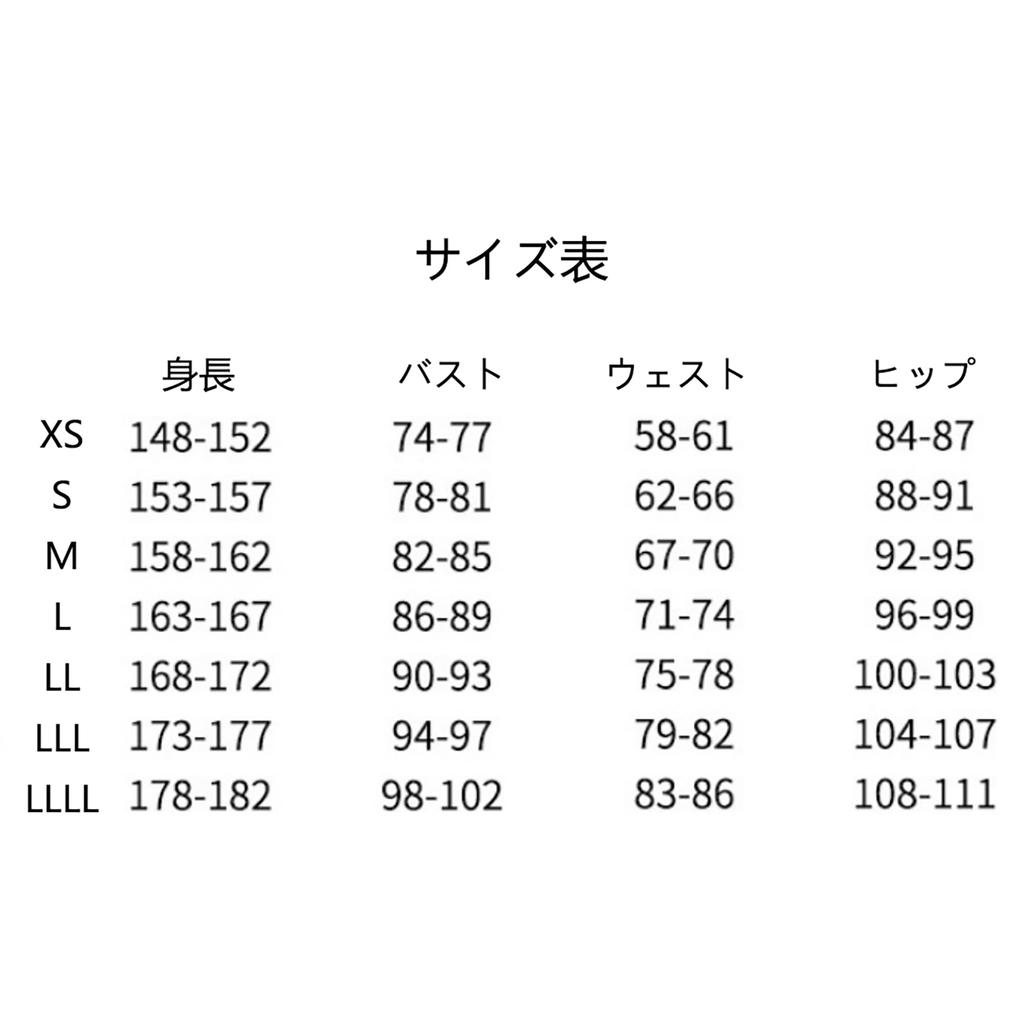 サイズ表

|  | 身長 | バスト | ウェスト | ヒップ |
|---|---|---|---|---|
| XS | 148-152 | 74-77 | 58-61 | 84-87 |
| S | 153-157 | 78-81 | 62-66 | 88-91 |
| M | 158-162 | 82-85 | 67-70 | 92-95 |
| L | 163-167 | 86-89 | 71-74 | 96-99 |
| LL | 168-172 | 90-93 | 75-78 | 100-103 |
| LLL | 173-177 | 94-97 | 79-82 | 104-107 |
| LLLL | 178-182 | 98-102 | 83-86 | 108-111 |